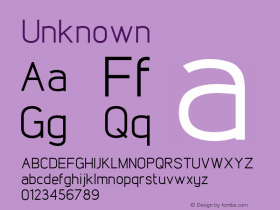 Unknown

Aa Ff
Gg Qq

a

ABCDEFGHIJKLMNOPQRSTUVWXYZ
abcdefghijklmnopqrstuvwxyz
0123456789

© Design by fontke.com